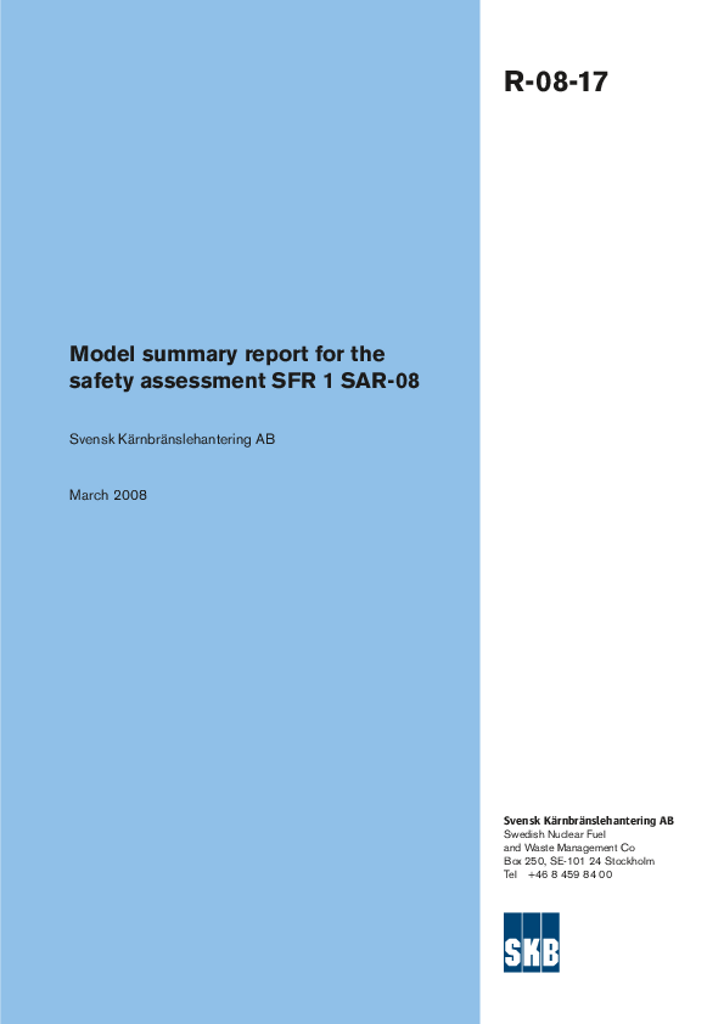 R-08-17

Model summary report for the safety assessment SFR 1 SAR-08

Svensk Kärnbränslehantering AB

March 2008

Svensk Kärnbränslehantering AB
Swedish Nuclear Fuel and Waste Management Co
Box 250, SE-101 24 Stockholm
Tel +46 8 459 84 00

SKB